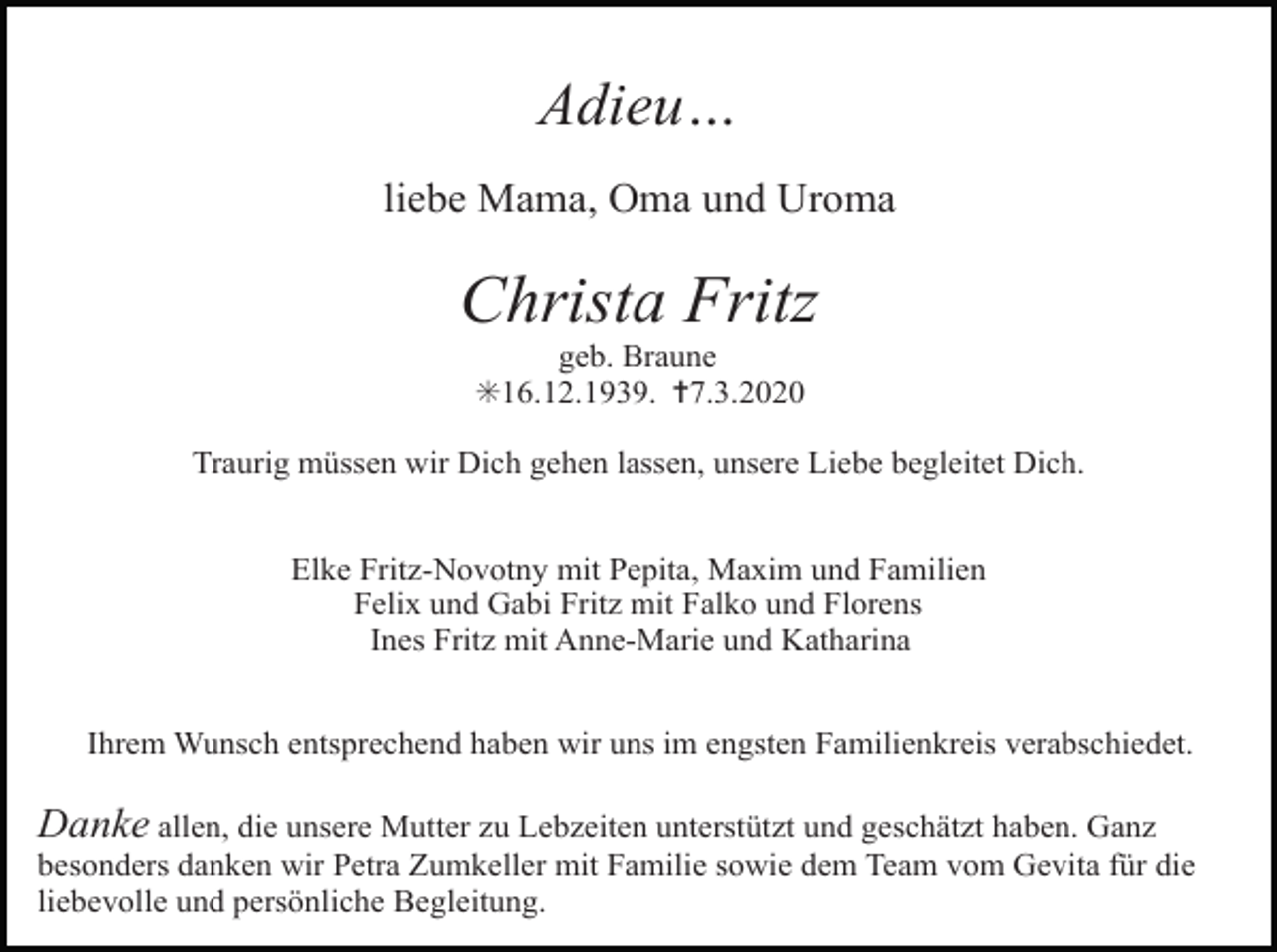 Adieu…

liebe Mama, Oma und Uroma

Christa Fritz

geb. Braune
✳16.12.1939. ✝7.3.2020

Traurig müssen wir Dich gehen lassen, unsere Liebe begleitet Dich.

Elke Fritz-Novotny mit Pepita, Maxim und Familien
Felix und Gabi Fritz mit Falko und Florens
Ines Fritz mit Anne-Marie und Katharina

Ihrem Wunsch entsprechend haben wir uns im engsten Familienkreis verabschiedet.

Danke allen, die unsere Mutter zu Lebzeiten unterstützt und geschätzt haben. Ganz besonders danken wir Petra Zumkeller mit Familie sowie dem Team vom Gevita für die liebevolle und persönliche Begleitung.